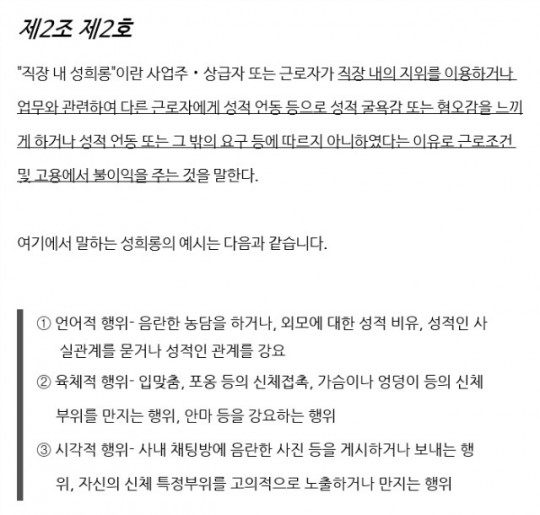 제2조 제2호

"직장 내 성희롱"이란 사업주・상급자 또는 근로자가 직장 내의 지위를 이용하거나 업무와 관련하여 다른 근로자에게 성적 언동 등으로 성적 굴욕감 또는 혐오감을 느끼게 하거나 성적 언동 또는 그 밖의 요구 등에 따르지 아니하였다는 이유로 근로조건 및 고용에서 불이익을 주는 것을 말한다.

여기에서 말하는 성희롱의 예시는 다음과 같습니다.

① 언어적 행위- 음란한 농담을 하거나, 외모에 대한 성적 비유, 성적인 사실관계를 묻거나 성적인 관계를 강요

② 육체적 행위- 입맞춤, 포옹 등의 신체접촉, 가슴이나 엉덩이 등의 신체 부위를 만지는 행위, 안마 등을 강요하는 행위

③ 시각적 행위- 사내 채팅방에 음란한 사진 등을 게시하거나 보내는 행위, 자신의 신체 특정부위를 고의적으로 노출하거나 만지는 행위